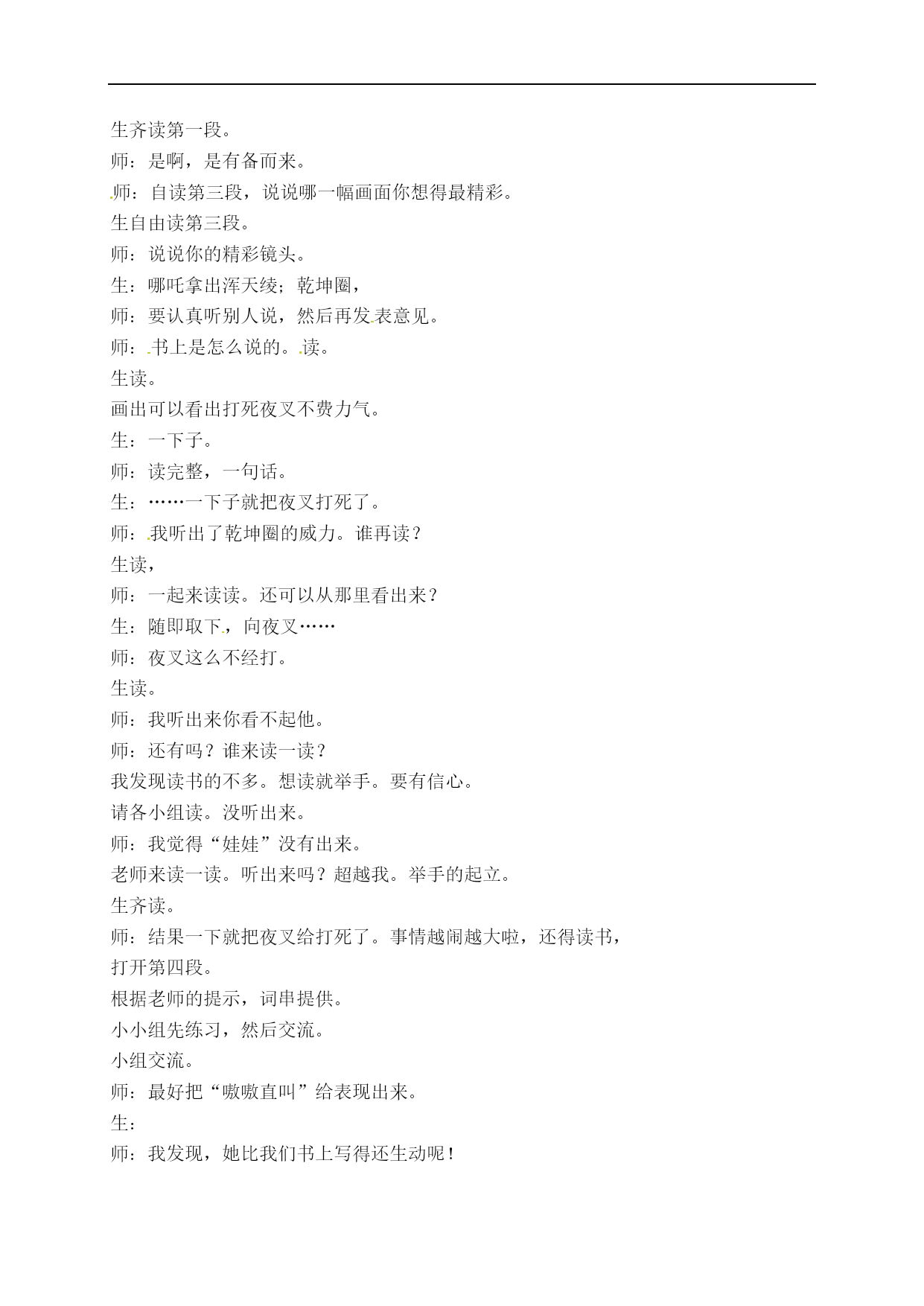 生齐读第一段。

师：是啊，是有备而来。

师：自读第三段，说说哪一幅画面你想得最精彩。

生自由读第三段。

师：说说你的精彩镜头。

生：哪吒拿出浑天绫；乾坤圈，

师：要认真听别人说，然后再发表意见。

师：书上是怎么说的。读。

生读。

画出可以看出打死夜叉不费力气。

生：一下子。

师：读完整，一句话。

生：……一下子就把夜叉打死了。

师：我听出了乾坤圈的威力。谁再读？

生读，

师：一起来读读。还可以从那里看出来？

生：随即取下，向夜叉……

师：夜叉这么不经打。

生读。

师：我听出来你看不起他。

师：还有吗？谁来读一读？

我发现读书的不多。想读就举手。要有信心。

请各小组读。没听出来。

师：我觉得“娃娃”没有出来。

老师来读一读。听出来吗？超越我。举手的起立。

生齐读。

师：结果一下就把夜叉给打死了。事情越闹越大啦，还得读书，打开第四段。

根据老师的提示，词串提供。

小小组先练习，然后交流。

小组交流。

师：最好把“嗷嗷直叫”给表现出来。

生：

师：我发现，她比我们书上写得还生动呢！